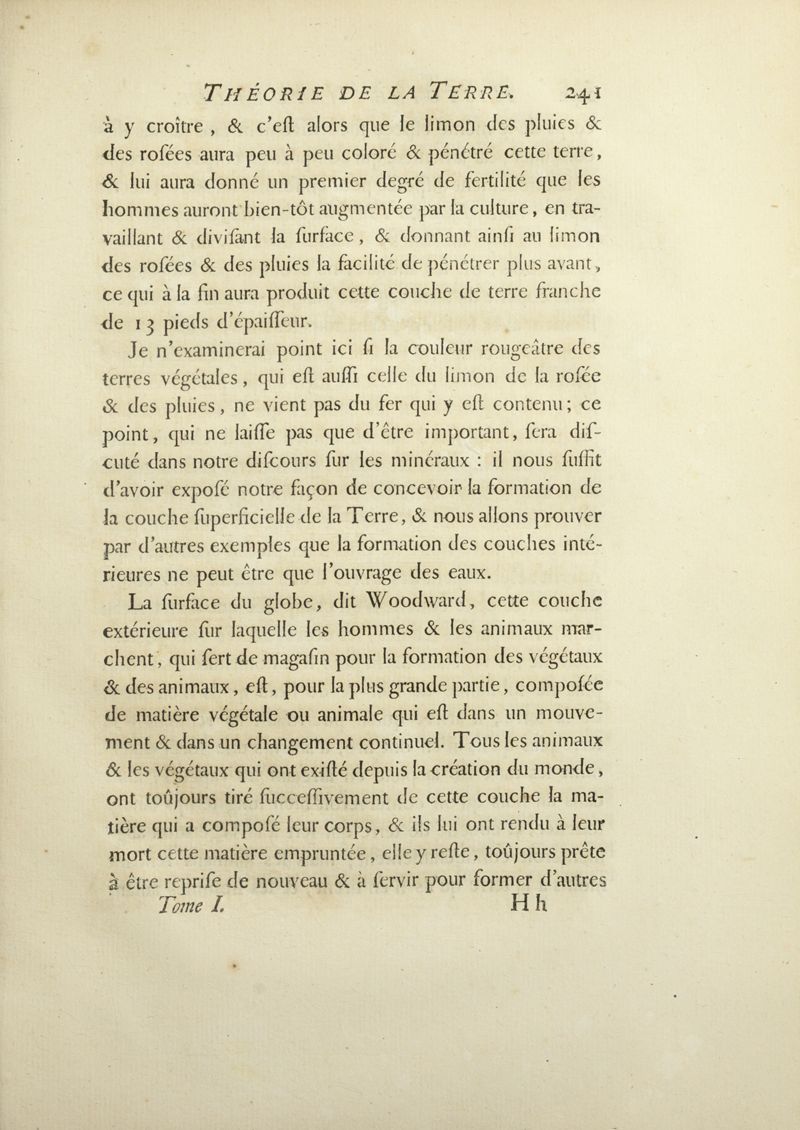 THÉORIE DE LA TERRE. 241

à y croître, & c'eſt alors que le limon des pluies & des roſées aura peu à peu coloré & pénétré cette terre, & lui aura donné un premier degré de fertilité que les hommes auront bien-tôt augmentée par la culture, en travaillant & diviſant la ſurface, & donnant ainſi au limon des roſées & des pluies la facilité de pénétrer plus avant, ce qui à la fin aura produit cette couche de terre franche de 13 pieds d'épaiſſeur.

Je n'examinerai point ici ſi la couleur rougeâtre des terres végétales, qui eſt auſſi celle du limon de la roſée & des pluies, ne vient pas du fer qui y eſt contenu; ce point, qui ne laiſſe pas que d'être important, ſera diſcuté dans notre diſcours ſur les minéraux : il nous ſuffit d'avoir expoſé notre façon de concevoir la formation de la couche ſuperficielle de la Terre, & nous allons prouver par d'autres exemples que la formation des couches intérieures ne peut être que l'ouvrage des eaux.

La ſurface du globe, dit Woodward, cette couche extérieure ſur laquelle les hommes & les animaux marchent, qui ſert de magaſin pour la formation des végétaux & des animaux, eſt, pour la plus grande partie, compoſée de matière végétale ou animale qui eſt dans un mouvement & dans un changement continuel. Tous les animaux & les végétaux qui ont exiſté depuis la création du monde, ont toûjours tiré ſucceſſivement de cette couche la matière qui a compoſé leur corps, & ils lui ont rendu à leur mort cette matière empruntée, elle y reſte, toûjours prête à être repriſe de nouveau & à ſervir pour former d'autres

Tome I. Hh